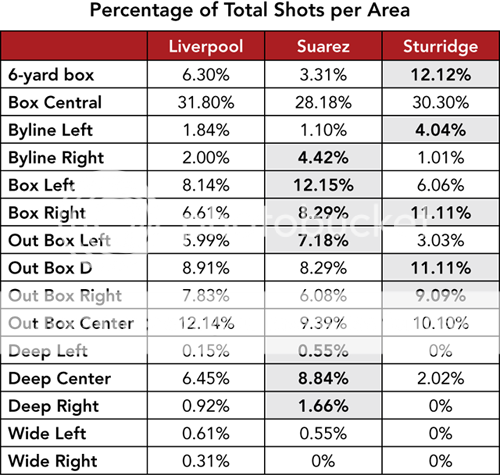 Percentage of Total Shots per Area

| | Liverpool | Suarez | Sturridge |
|---|---|---|---|
| 6-yard box | 6.30% | 3.31% | 12.12% |
| Box Central | 31.80% | 28.18% | 30.30% |
| Byline Left | 1.84% | 1.10% | 4.04% |
| Byline Right | 2.00% | 4.42% | 1.01% |
| Box Left | 8.14% | 12.15% | 6.06% |
| Box Right | 6.61% | 8.29% | 11.11% |
| Out Box Left | 5.99% | 7.18% | 3.03% |
| Out Box D | 8.91% | 8.29% | 11.11% |
| Out Box Right | 7.83% | 6.08% | 9.09% |
| Out Box Center | 12.14% | 9.39% | 10.10% |
| Deep Left | 0.15% | 0.55% | 0% |
| Deep Center | 6.45% | 8.84% | 2.02% |
| Deep Right | 0.92% | 1.66% | 0% |
| Wide Left | 0.61% | 0.55% | 0% |
| Wide Right | 0.31% | 0% | 0% |

photobucket